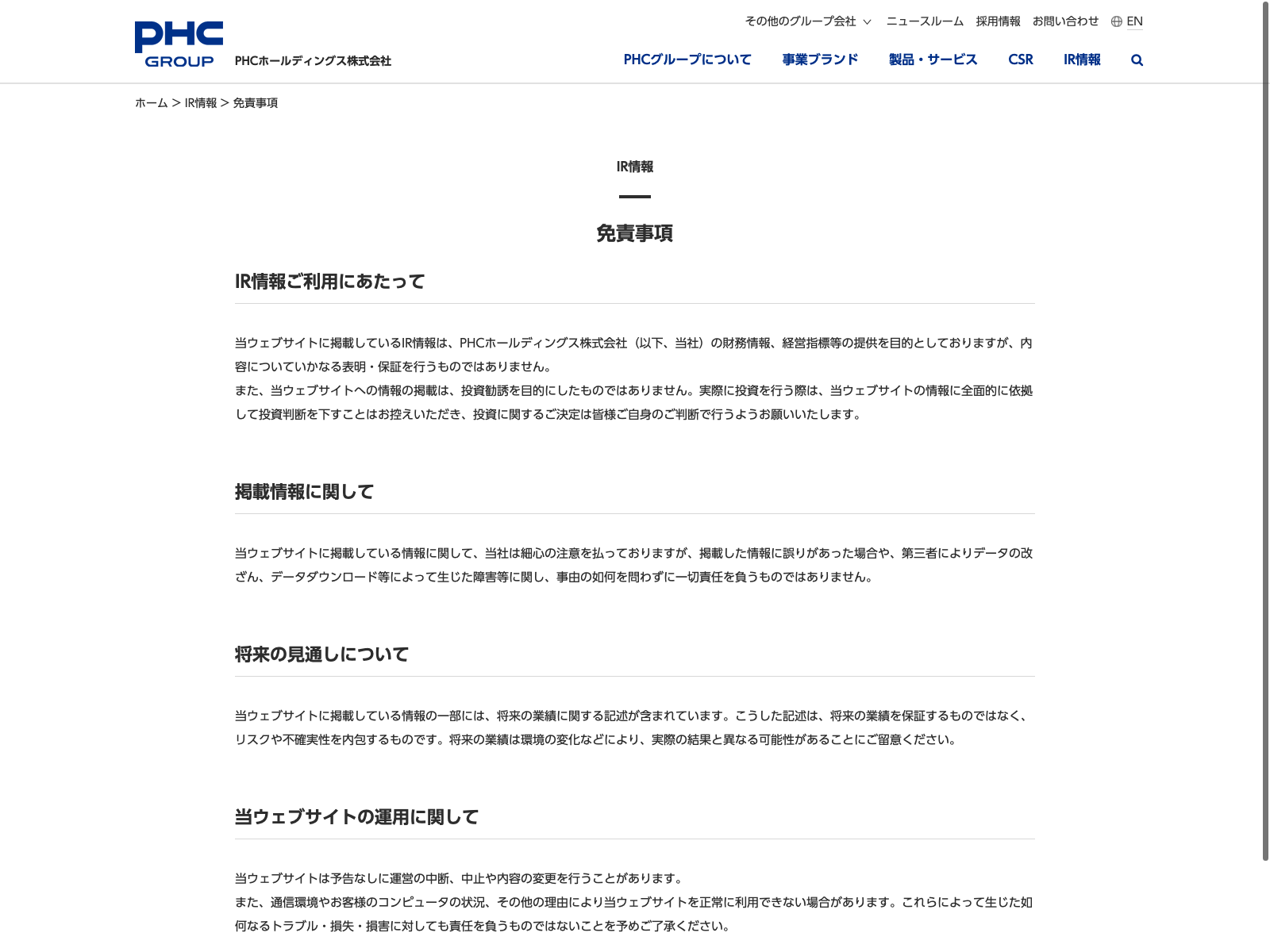 PHC GROUP PHCホールディングス株式会社

その他のグループ会社 ニュースルーム 採用情報 お問い合わせ EN

PHCグループについて 事業ブランド 製品・サービス CSR IR情報

ホーム > IR情報 > 免責事項

IR情報

免責事項

IR情報ご利用にあたって

当ウェブサイトに掲載しているIR情報は、PHCホールディングス株式会社（以下、当社）の財務情報、経営指標等の提供を目的としておりますが、内容についていかなる表明・保証を行うものではありません。
また、当ウェブサイトへの情報の掲載は、投資勧誘を目的にしたものではありません。実際に投資を行う際は、当ウェブサイトの情報に全面的に依拠して投資判断を下すことはお控えいただき、投資に関するご決定は皆様ご自身のご判断で行うようお願いいたします。

掲載情報に関して

当ウェブサイトに掲載している情報に関して、当社は細心の注意を払っておりますが、掲載した情報に誤りがあった場合や、第三者によりデータの改ざん、データダウンロード等によって生じた障害等に関し、事由の如何を問わずに一切責任を負うものではありません。

将来の見通しについて

当ウェブサイトに掲載している情報の一部には、将来の業績に関する記述が含まれています。こうした記述は、将来の業績を保証するものではなく、リスクや不確実性を内包するものです。将来の業績は環境の変化などにより、実際の結果と異なる可能性があることにご留意ください。

当ウェブサイトの運用に関して

当ウェブサイトは予告なしに運営の中断、中止や内容の変更を行うことがあります。
また、通信環境やお客様のコンピュータの状況、その他の理由により当ウェブサイトを正常に利用できない場合があります。これらによって生じた如何なるトラブル・損失・損害に対しても責任を負うものではないことを予めご了承ください。